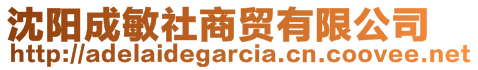 沈阳成敏社商贸有限公司
http://adelaidegarcia.cn.coovee.net